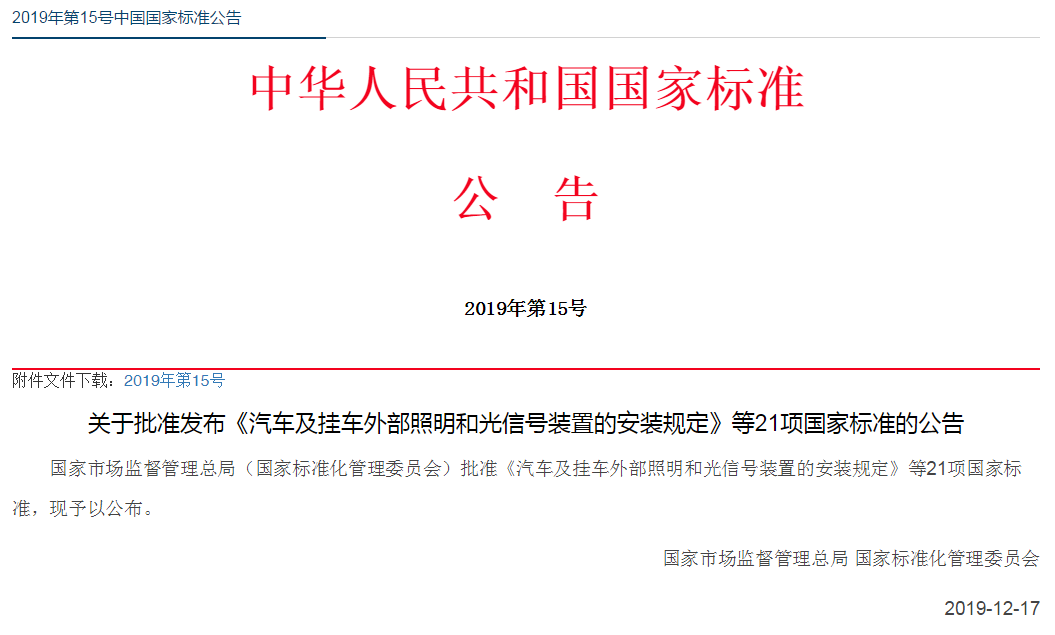 2019年第15号中国国家标准公告

中华人民共和国国家标准

公　告

2019年第15号

附件文件下载：2019年第15号

关于批准发布《汽车及挂车外部照明和光信号装置的安装规定》等21项国家标准的公告

国家市场监督管理总局（国家标准化管理委员会）批准《汽车及挂车外部照明和光信号装置的安装规定》等21项国家标准，现予以公布。

国家市场监督管理总局 国家标准化管理委员会

2019-12-17